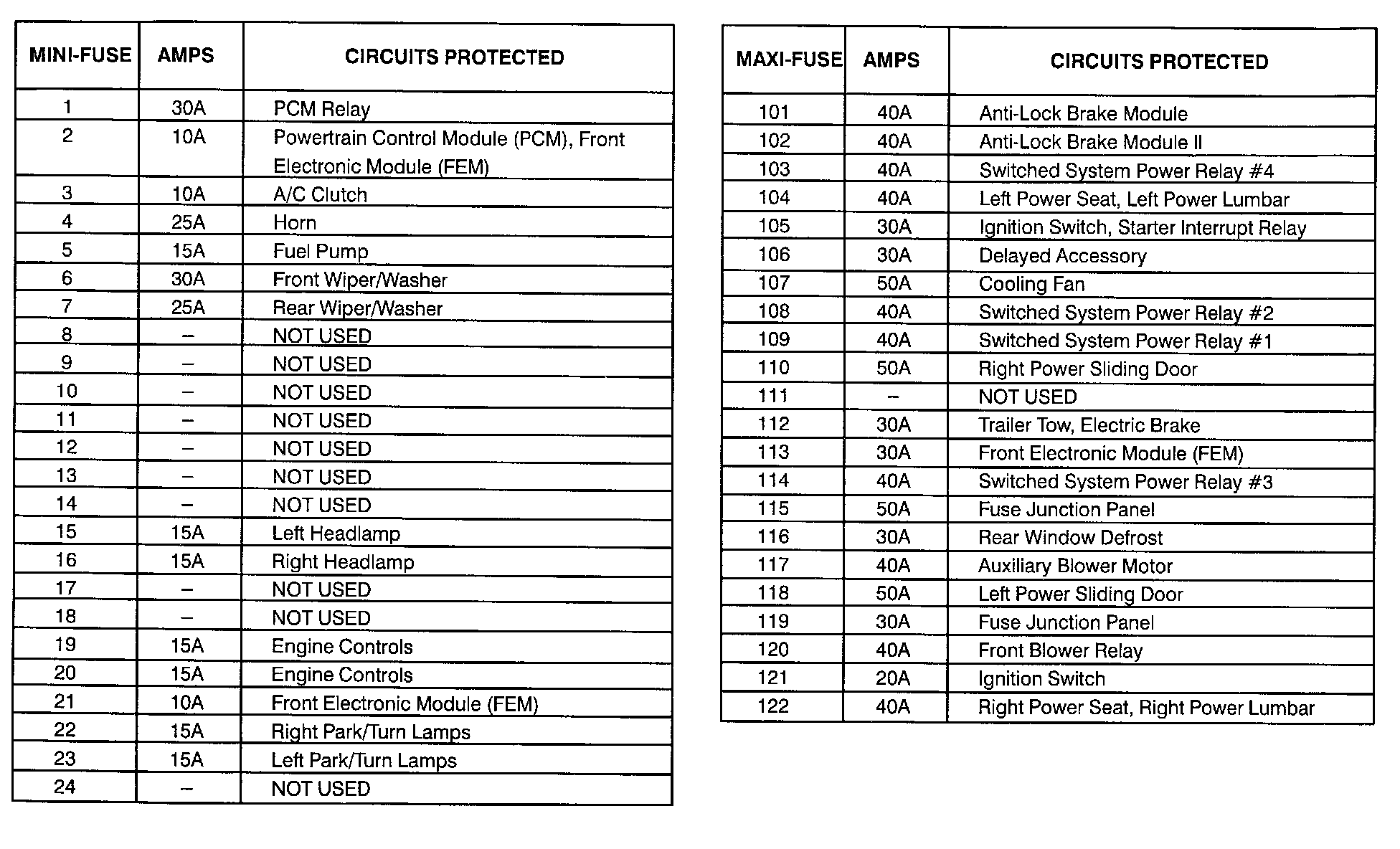 | MINI-FUSE | AMPS | CIRCUITS PROTECTED |
|---|---|---|
| 1 | 30A | PCM Relay |
| 2 | 10A | Powertrain Control Module (PCM), Front Electronic Module (FEM) |
| 3 | 10A | A/C Clutch |
| 4 | 25A | Horn |
| 5 | 15A | Fuel Pump |
| 6 | 30A | Front Wiper/Washer |
| 7 | 25A | Rear Wiper/Washer |
| 8 | – | NOT USED |
| 9 | – | NOT USED |
| 10 | – | NOT USED |
| 11 | – | NOT USED |
| 12 | – | NOT USED |
| 13 | – | NOT USED |
| 14 | – | NOT USED |
| 15 | 15A | Left Headlamp |
| 16 | 15A | Right Headlamp |
| 17 | – | NOT USED |
| 18 | – | NOT USED |
| 19 | 15A | Engine Controls |
| 20 | 15A | Engine Controls |
| 21 | 10A | Front Electronic Module (FEM) |
| 22 | 15A | Right Park/Turn Lamps |
| 23 | 15A | Left Park/Turn Lamps |
| 24 | – | NOT USED |

| MAXI-FUSE | AMPS | CIRCUITS PROTECTED |
|---|---|---|
| 101 | 40A | Anti-Lock Brake Module |
| 102 | 40A | Anti-Lock Brake Module II |
| 103 | 40A | Switched System Power Relay #4 |
| 104 | 40A | Left Power Seat, Left Power Lumbar |
| 105 | 30A | Ignition Switch, Starter Interrupt Relay |
| 106 | 30A | Delayed Accessory |
| 107 | 50A | Cooling Fan |
| 108 | 40A | Switched System Power Relay #2 |
| 109 | 40A | Switched System Power Relay #1 |
| 110 | 50A | Right Power Sliding Door |
| 111 | – | NOT USED |
| 112 | 30A | Trailer Tow, Electric Brake |
| 113 | 30A | Front Electronic Module (FEM) |
| 114 | 40A | Switched System Power Relay #3 |
| 115 | 50A | Fuse Junction Panel |
| 116 | 30A | Rear Window Defrost |
| 117 | 40A | Auxiliary Blower Motor |
| 118 | 50A | Left Power Sliding Door |
| 119 | 30A | Fuse Junction Panel |
| 120 | 40A | Front Blower Relay |
| 121 | 20A | Ignition Switch |
| 122 | 40A | Right Power Seat, Right Power Lumbar |